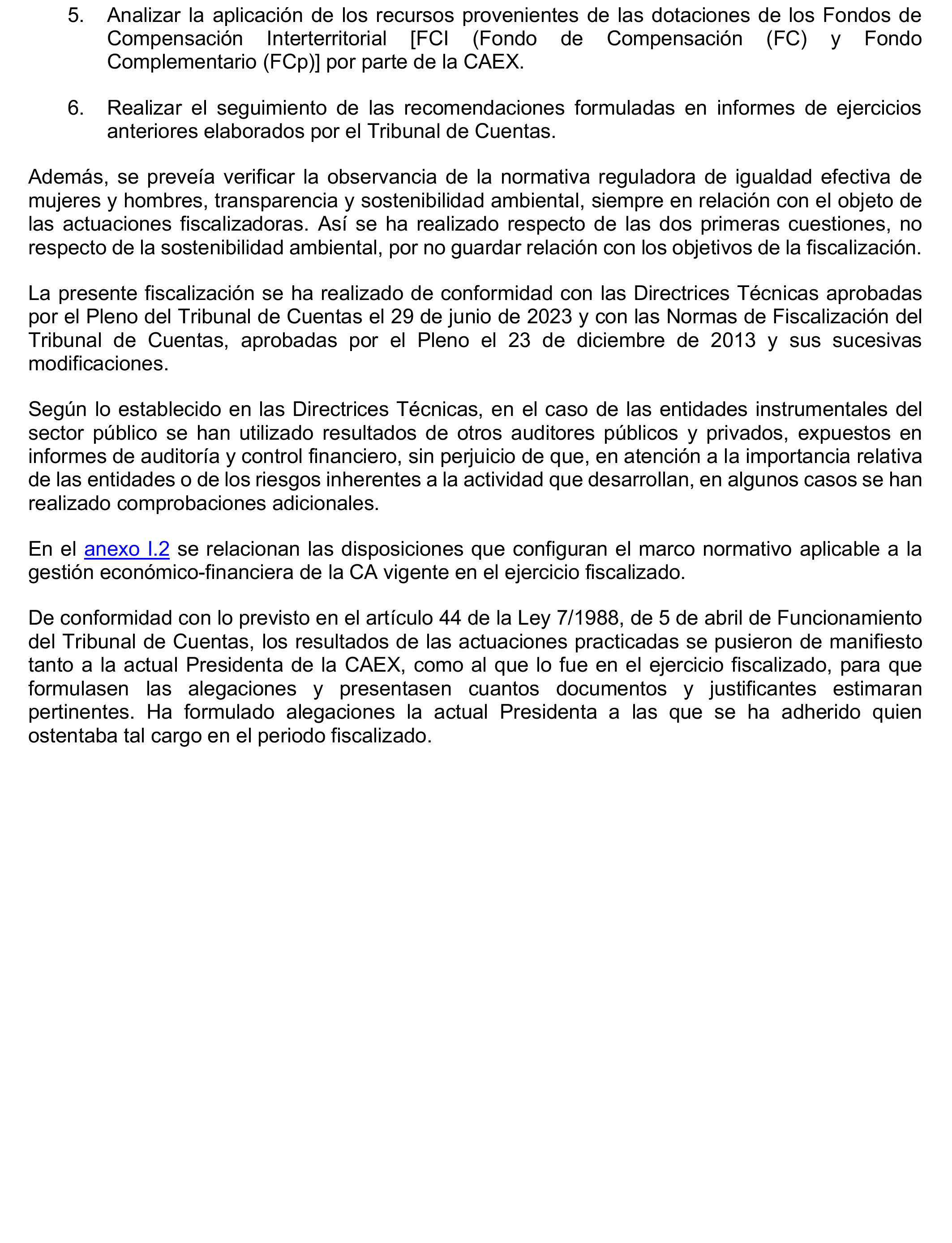 5. Analizar la aplicación de los recursos provenientes de las dotaciones de los Fondos de Compensación Interterritorial [FCI (Fondo de Compensación (FC) y Fondo Complementario (FCp)] por parte de la CAEX.

6. Realizar el seguimiento de las recomendaciones formuladas en informes de ejercicios anteriores elaborados por el Tribunal de Cuentas.

Además, se preveía verificar la observancia de la normativa reguladora de igualdad efectiva de mujeres y hombres, transparencia y sostenibilidad ambiental, siempre en relación con el objeto de las actuaciones fiscalizadoras. Así se ha realizado respecto de las dos primeras cuestiones, no respecto de la sostenibilidad ambiental, por no guardar relación con los objetivos de la fiscalización.

La presente fiscalización se ha realizado de conformidad con las Directrices Técnicas aprobadas por el Pleno del Tribunal de Cuentas el 29 de junio de 2023 y con las Normas de Fiscalización del Tribunal de Cuentas, aprobadas por el Pleno el 23 de diciembre de 2013 y sus sucesivas modificaciones.

Según lo establecido en las Directrices Técnicas, en el caso de las entidades instrumentales del sector público se han utilizado resultados de otros auditores públicos y privados, expuestos en informes de auditoría y control financiero, sin perjuicio de que, en atención a la importancia relativa de las entidades o de los riesgos inherentes a la actividad que desarrollan, en algunos casos se han realizado comprobaciones adicionales.

En el anexo I.2 se relacionan las disposiciones que configuran el marco normativo aplicable a la gestión económico-financiera de la CA vigente en el ejercicio fiscalizado.

De conformidad con lo previsto en el artículo 44 de la Ley 7/1988, de 5 de abril de Funcionamiento del Tribunal de Cuentas, los resultados de las actuaciones practicadas se pusieron de manifiesto tanto a la actual Presidenta de la CAEX, como al que lo fue en el ejercicio fiscalizado, para que formulasen las alegaciones y presentasen cuantos documentos y justificantes estimaran pertinentes. Ha formulado alegaciones la actual Presidenta a las que se ha adherido quien ostentaba tal cargo en el periodo fiscalizado.